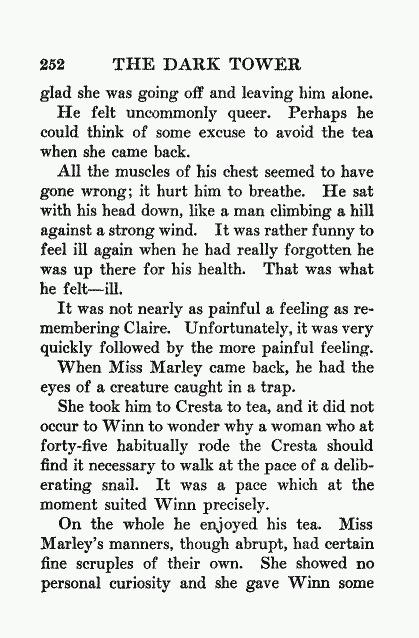 252 THE DARK TOWER

glad she was going off and leaving him alone.

He felt uncommonly queer. Perhaps he could think of some excuse to avoid the tea when she came back.

All the muscles of his chest seemed to have gone wrong; it hurt him to breathe. He sat with his head down, like a man climbing a hill against a strong wind. It was rather funny to feel ill again when he had really forgotten he was up there for his health. That was what he felt—ill.

It was not nearly as painful a feeling as remembering Claire. Unfortunately, it was very quickly followed by the more painful feeling.

When Miss Marley came back, he had the eyes of a creature caught in a trap.

She took him to Cresta to tea, and it did not occur to Winn to wonder why a woman who at forty-five habitually rode the Cresta should find it necessary to walk at the pace of a deliberating snail. It was a pace which at the moment suited Winn precisely.

On the whole he enjoyed his tea. Miss Marley's manners, though abrupt, had certain fine scruples of their own. She showed no personal curiosity and she gave Winn some